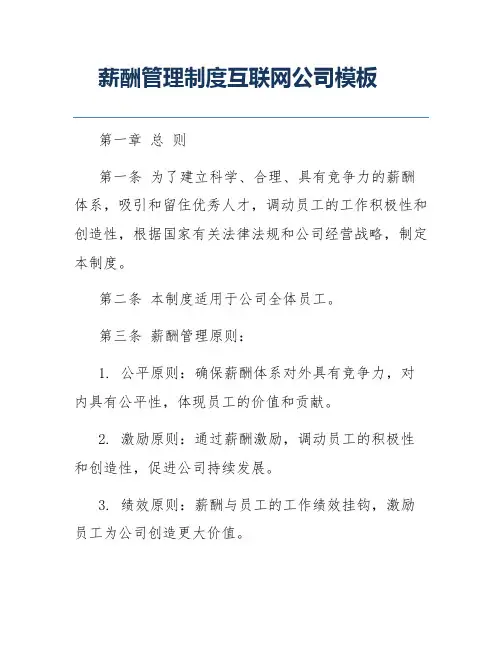 薪酬管理制度互联网公司模板

第一章 总 则

第一条 为了建立科学、合理、具有竞争力的薪酬体系，吸引和留住优秀人才，调动员工的工作积极性和创造性，根据国家有关法律法规和公司经营战略，制定本制度。

第二条 本制度适用于公司全体员工。

第三条 薪酬管理原则：

1. 公平原则：确保薪酬体系对外具有竞争力，对内具有公平性，体现员工的价值和贡献。

2. 激励原则：通过薪酬激励，调动员工的积极性和创造性，促进公司持续发展。

3. 绩效原则：薪酬与员工的工作绩效挂钩，激励员工为公司创造更大价值。